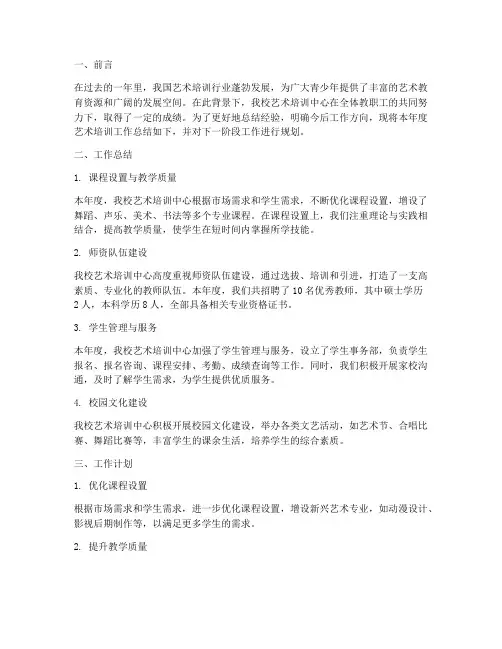 一、前言

在过去的一年里，我国艺术培训行业蓬勃发展，为广大青少年提供了丰富的艺术教育资源和广阔的发展空间。在此背景下，我校艺术培训中心在全体教职工的共同努力下，取得了一定的成绩。为了更好地总结经验，明确今后工作方向，现将本年度艺术培训工作总结如下，并对下一阶段工作进行规划。

二、工作总结

1. 课程设置与教学质量

本年度，我校艺术培训中心根据市场需求和学生需求，不断优化课程设置，增设了舞蹈、声乐、美术、书法等多个专业课程。在课程设置上，我们注重理论与实践相结合，提高教学质量，使学生在短时间内掌握所学技能。

2. 师资队伍建设

我校艺术培训中心高度重视师资队伍建设，通过选拔、培训和引进，打造了一支高素质、专业化的教师队伍。本年度，我们共招聘了 10 名优秀教师，其中硕士学历 2 人，本科学历 8 人，全部具备相关专业资格证书。

3. 学生管理与服务

本年度，我校艺术培训中心加强了学生管理与服务，设立了学生事务部，负责学生报名、报名咨询、课程安排、考勤、成绩查询等工作。同时，我们积极开展家校沟通，及时了解学生需求，为学生提供优质服务。

4. 校园文化建设

我校艺术培训中心积极开展校园文化建设，举办各类文艺活动，如艺术节、合唱比赛、舞蹈比赛等，丰富学生的课余生活，培养学生的综合素质。

三、工作计划

1. 优化课程设置

根据市场需求和学生需求，进一步优化课程设置，增设新兴艺术专业，如动漫设计、影视后期制作等，以满足更多学生的需求。

2. 提升教学质量